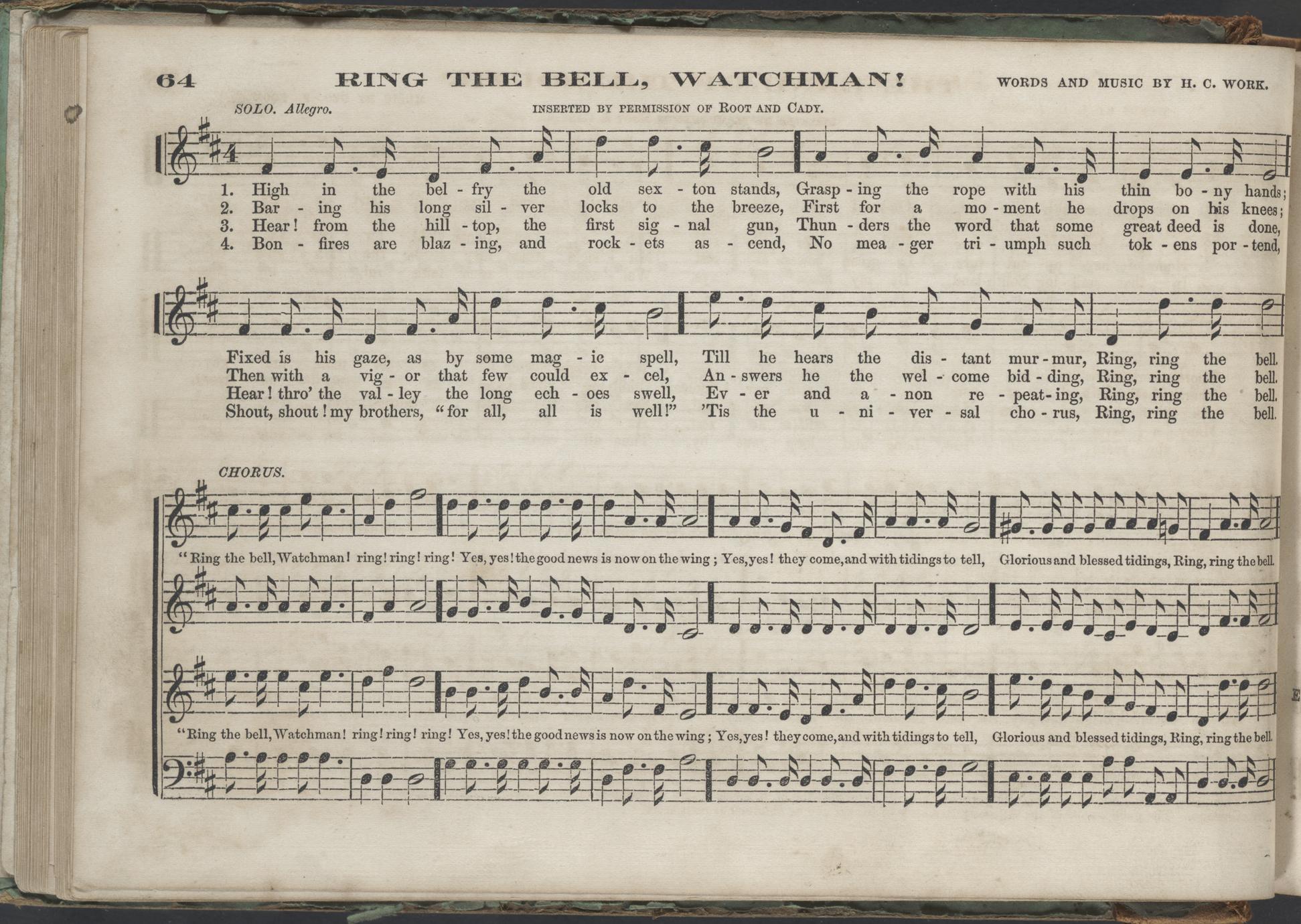 64 RING THE BELL, WATCHMAN! WORDS AND MUSIC BY H. C. WORK.

SOLO. Allegro. INSERTED BY PERMISSION OF ROOT AND CADY.

1. High in the bel - fry the old sex - ton stands, Grasp - ing the rope with his thin bo - ny hands;
2. Bar - ing his long sil - ver locks to the breeze, First for a mo - ment he drops on his knees;
3. Hear! from the hill - top, the first sig - nal gun, Thun - ders the word that some great deed is done,
4. Bon - fires are blaz - ing, and rock - ets as - cend, No mea - ger tri - umph such tok - ens por - tend,

Fixed is his gaze, as by some mag - ic spell, Till he hears the dis - tant mur - mur, Ring, ring the bell.
Then with a vig - or that few could ex - cel, An - swers he the wel - come bid - ding, Ring, ring the bell.
Hear! thro' the val - ley the long ech - oes swell, Ev - er and a - non re - peat - ing, Ring, ring the bell.
Shout, shout! my brothers, "for all, all is well!" 'Tis the u - ni - ver - sal cho - rus, Ring, ring the bell.

CHORUS.

"Ring the bell, Watchman! ring! ring! ring! Yes, yes! the good news is now on the wing; Yes, yes! they come, and with tidings to tell, Glorious and blessed tidings, Ring, ring the bell.

"Ring the bell, Watchman! ring! ring! ring! Yes, yes! the good news is now on the wing; Yes, yes! they come, and with tidings to tell, Glorious and blessed tidings, Ring, ring the bell.